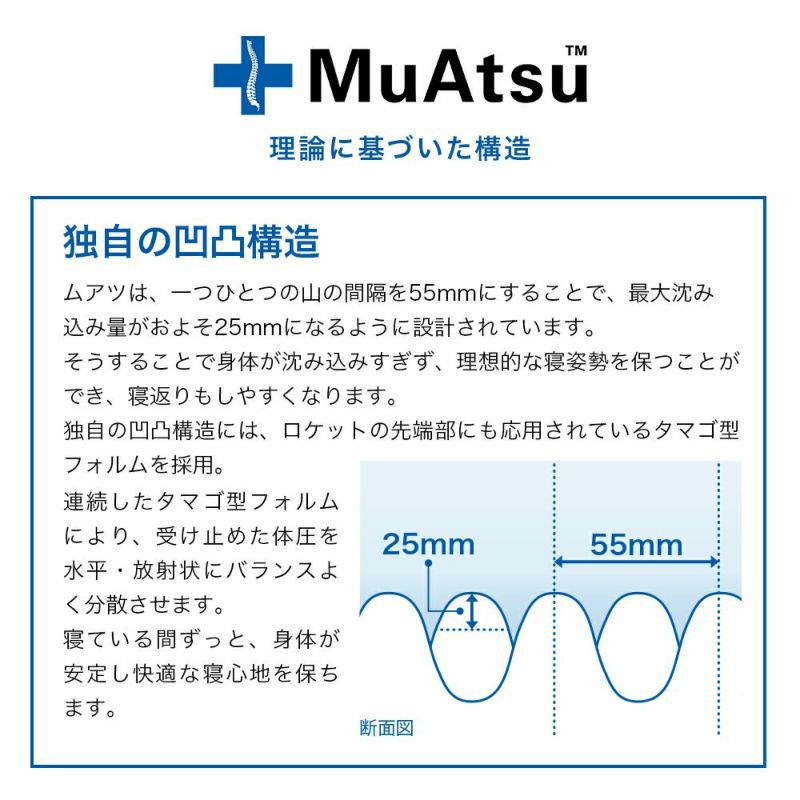 MuAtsu™

理論に基づいた構造

独自の凹凸構造

ムアツは、一つひとつの山の間隔を55mmにすることで、最大沈み込み量がおよそ25mmになるように設計されています。
そうすることで身体が沈み込みすぎず、理想的な寝姿勢を保つことができ、寝返りもしやすくなります。
独自の凹凸構造には、ロケットの先端部にも応用されているタマゴ型フォルムを採用。
連続したタマゴ型フォルムにより、受け止めた体圧を水平・放射状にバランスよく分散させます。
寝ている間ずっと、身体が安定し快適な寝心地を保ちます。

25mm

55mm

断面図